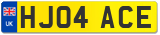 UK

HJ04 ACE